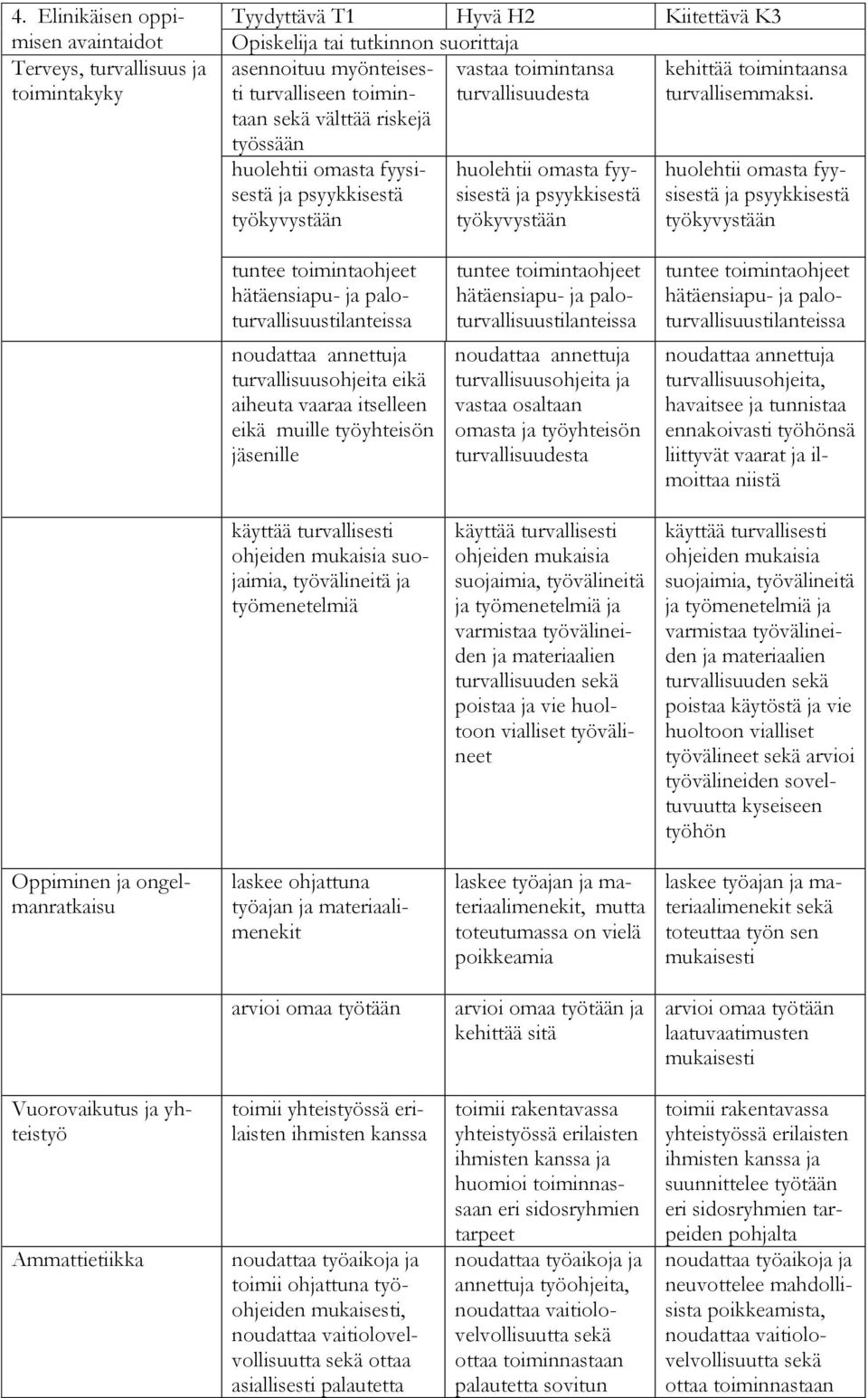 | 4. Elinikäisen oppimisen avaintaidot | Tyydyttävä T1 | Hyvä H2 | Kiitettävä K3 |
|---|---|---|---|
| | Opiskelija tai tutkinnon suorittaja | | |
| Terveys, turvallisuus ja toimintakyky | asennoituu myönteisesti turvalliseen toimintaan sekä välttää riskejä työssään | vastaa toimintansa turvallisuudesta | kehittää toimintaansa turvallisemmaksi. |
| | huolehtii omasta fyysisestä ja psyykkisestä työkyvystään | huolehtii omasta fyysisestä ja psyykkisestä työkyvystään | huolehtii omasta fyysisestä ja psyykkisestä työkyvystään |
| | tuntee toimintaohjeet hätäensiapu- ja paloturvallisuustilanteissa | tuntee toimintaohjeet hätäensiapu- ja paloturvallisuustilanteissa | tuntee toimintaohjeet hätäensiapu- ja paloturvallisuustilanteissa |
| | noudattaa annettuja turvallisuusohjeita eikä aiheuta vaaraa itselleen eikä muille työyhteisön jäsenille | noudattaa annettuja turvallisuusohjeita ja vastaa osaltaan omasta ja työyhteisön turvallisuudesta | noudattaa annettuja turvallisuusohjeita, havaitsee ja tunnistaa ennakoivasti työhönsä liittyvät vaarat ja ilmoittaa niistä |
| | käyttää turvallisesti ohjeiden mukaisia suojaimia, työvälineitä ja työmenetelmiä | käyttää turvallisesti ohjeiden mukaisia suojaimia, työvälineitä ja työmenetelmiä ja varmistaa työvälineiden ja materiaalien turvallisuuden sekä poistaa ja vie huoltoon vialliset työvälineet | käyttää turvallisesti ohjeiden mukaisia suojaimia, työvälineitä ja työmenetelmiä ja varmistaa työvälineiden ja materiaalien turvallisuuden sekä poistaa käytöstä ja vie huoltoon vialliset työvälineet sekä arvioi työvälineiden soveltuvuutta kyseiseen työhön |
| Oppiminen ja ongelmanratkaisu | laskee ohjattuna työajan ja materiaalimenekit | laskee työajan ja materiaalimenekit, mutta toteutumassa on vielä poikkeamia | laskee työajan ja materiaalimenekit sekä toteuttaa työn sen mukaisesti |
| | arvioi omaa työtään | arvioi omaa työtään ja kehittää sitä | arvioi omaa työtään laatuvaatimusten mukaisesti |
| Vuorovaikutus ja yhteistyö | toimii yhteistyössä erilaisten ihmisten kanssa | toimii rakentavassa yhteistyössä erilaisten ihmisten kanssa ja huomioi toiminnassaan eri sidosryhmien tarpeet | toimii rakentavassa yhteistyössä erilaisten ihmisten kanssa ja suunnittelee työtään eri sidosryhmien tarpeiden pohjalta |
| Ammattietiikka | noudattaa työaikoja ja toimii ohjattuna työohjeiden mukaisesti, noudattaa vaitiolovelvollisuutta sekä ottaa asiallisesti palautetta | noudattaa työaikoja ja annettuja työohjeita, noudattaa vaitiolovelvollisuutta sekä ottaa toiminnastaan palautetta sovitun | noudattaa työaikoja ja neuvottelee mahdollisista poikkeamista, noudattaa vaitiolovelvollisuutta sekä ottaa toiminnastaan |